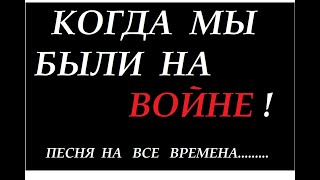 КОГДА МЫ БЫЛИ НА ВОЙНЕ !

ПЕСНЯ НА ВСЕ ВРЕМЕНА.........